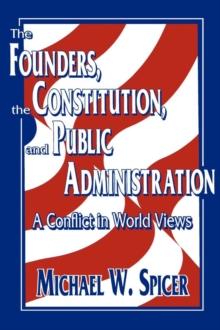 The
FOUNDERS,
the CONSTITUTION,
and PUBLIC
ADMINISTRATION

A Conflict in World Views

MICHAEL W. SPICER